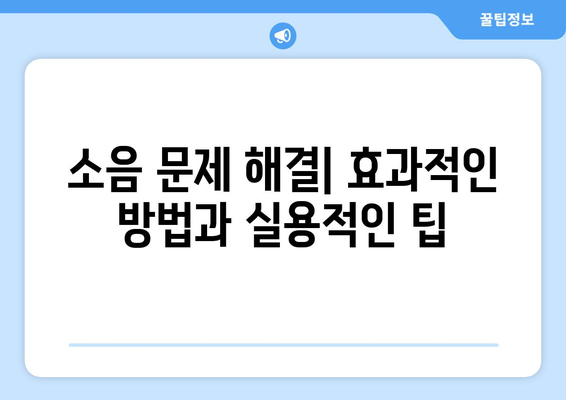 꿀팁정보

소음 문제 해결| 효과적인 방법과 실용적인 팁